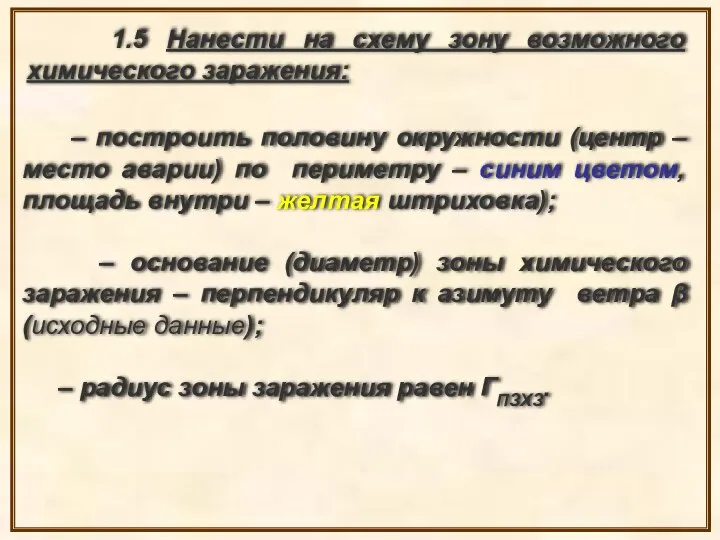 1.5 Нанести на схему зону возможного химического заражения:

– построить половину окружности (центр – место аварии) по периметру – синим цветом, площадь внутри – желтая штриховка);

– основание (диаметр) зоны химического заражения – перпендикуляр к азимуту ветра β (исходные данные);

– радиус зоны заражения равен $Г_{ПЗХЗ}$.